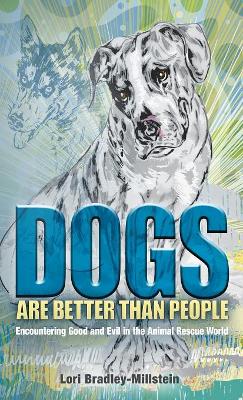 DOGS
ARE BETTER THAN PEOPLE

Encountering Good and Evil in the Animal Rescue World

Lori Bradley-Millstein